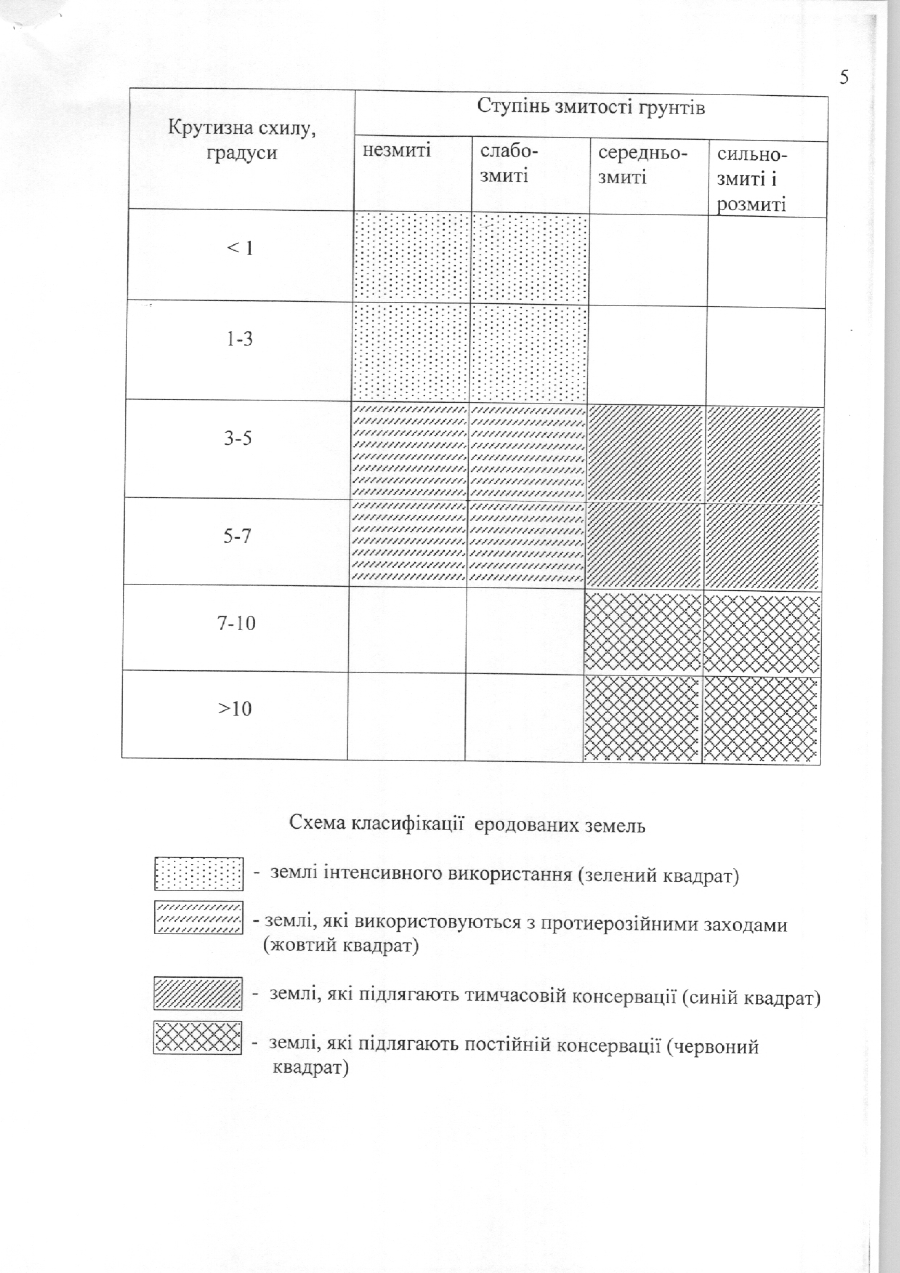 5

| Крутизна схилу, градуси | Ступінь змитості грунтів | | | |
|---|---|---|---|---|
| | незмиті | слабо-змиті | середньо-змиті | сильно-змиті і розмиті |
| < 1 | | | | |
| 1-3 | | | | |
| 3-5 | | | | |
| 5-7 | | | | |
| 7-10 | | | | |
| >10 | | | | |

Схема класифікації еродованих земель

- землі інтенсивного використання (зелений квадрат)

- землі, які використовуються з протиерозійними заходами (жовтий квадрат)

- землі, які підлягають тимчасовій консервації (синій квадрат)

- землі, які підлягають постійній консервації (червоний квадрат)